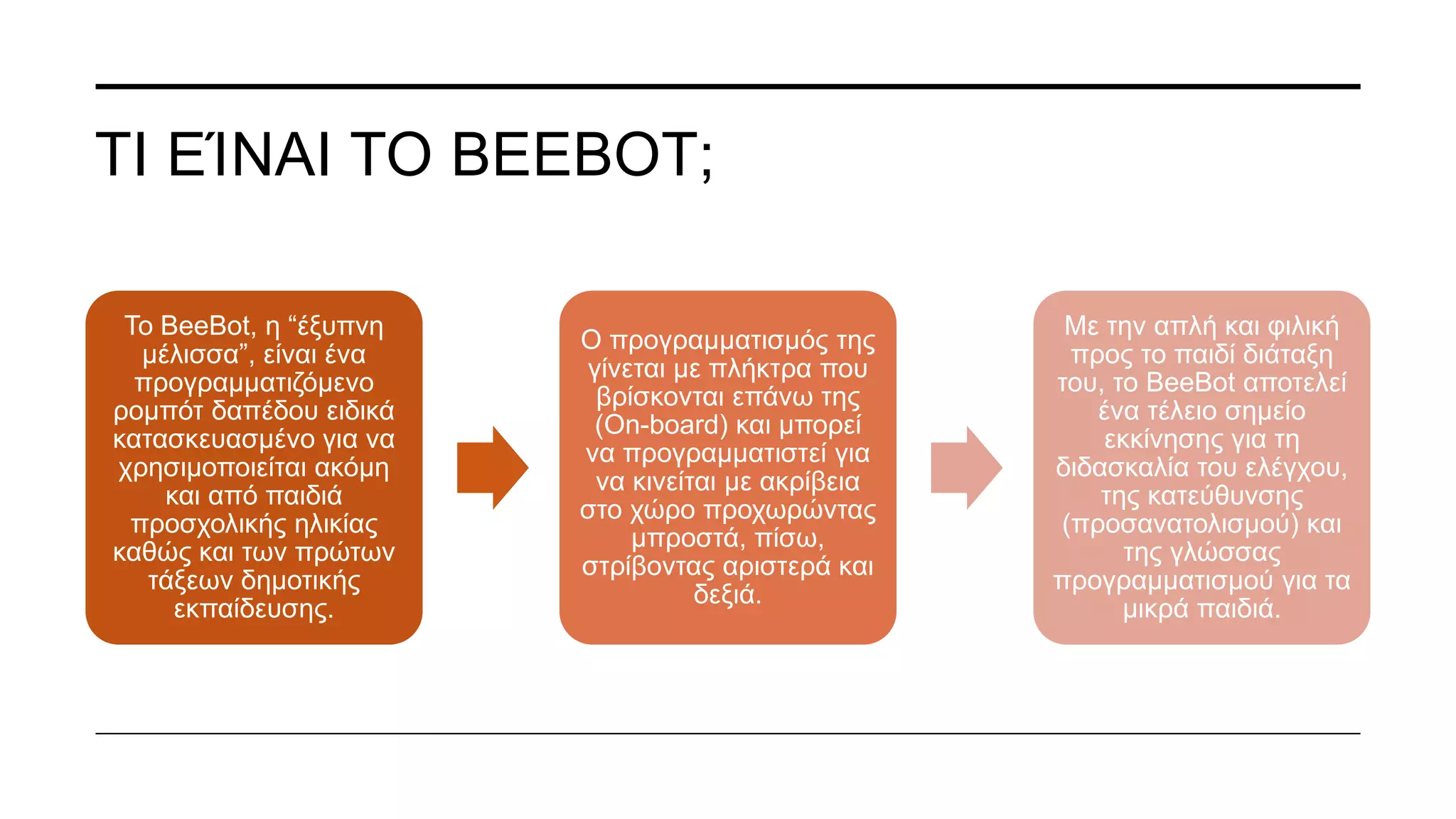 ΤΙ ΕΊΝΑΙ ΤΟ BEEBOT;

Το BeeBot, η “έξυπνη μέλισσα”, είναι ένα προγραμματιζόμενο ρομπότ δαπέδου ειδικά κατασκευασμένο για να χρησιμοποιείται ακόμη και από παιδιά προσχολικής ηλικίας καθώς και των πρώτων τάξεων δημοτικής εκπαίδευσης.

Ο προγραμματισμός της γίνεται με πλήκτρα που βρίσκονται επάνω της (On-board) και μπορεί να προγραμματιστεί για να κινείται με ακρίβεια στο χώρο προχωρώντας μπροστά, πίσω, στρίβοντας αριστερά και δεξιά.

Με την απλή και φιλική προς το παιδί διάταξη του, το BeeBot αποτελεί ένα τέλειο σημείο εκκίνησης για τη διδασκαλία του ελέγχου, της κατεύθυνσης (προσανατολισμού) και της γλώσσας προγραμματισμού για τα μικρά παιδιά.